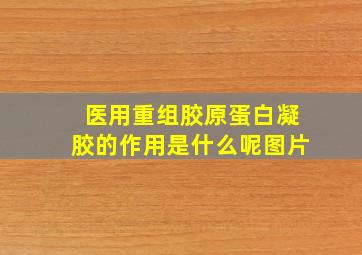 医用重组胶原蛋白凝胶的作用是什么呢图片